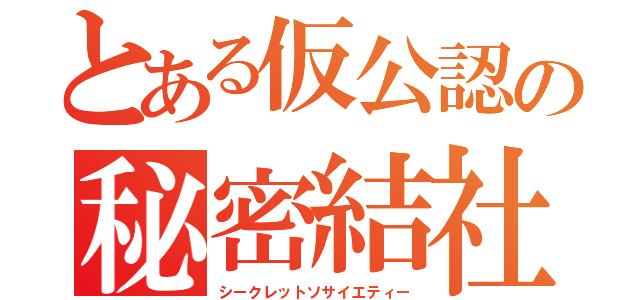 とある仮公認の
秘密結社
シークレットソサイエティー